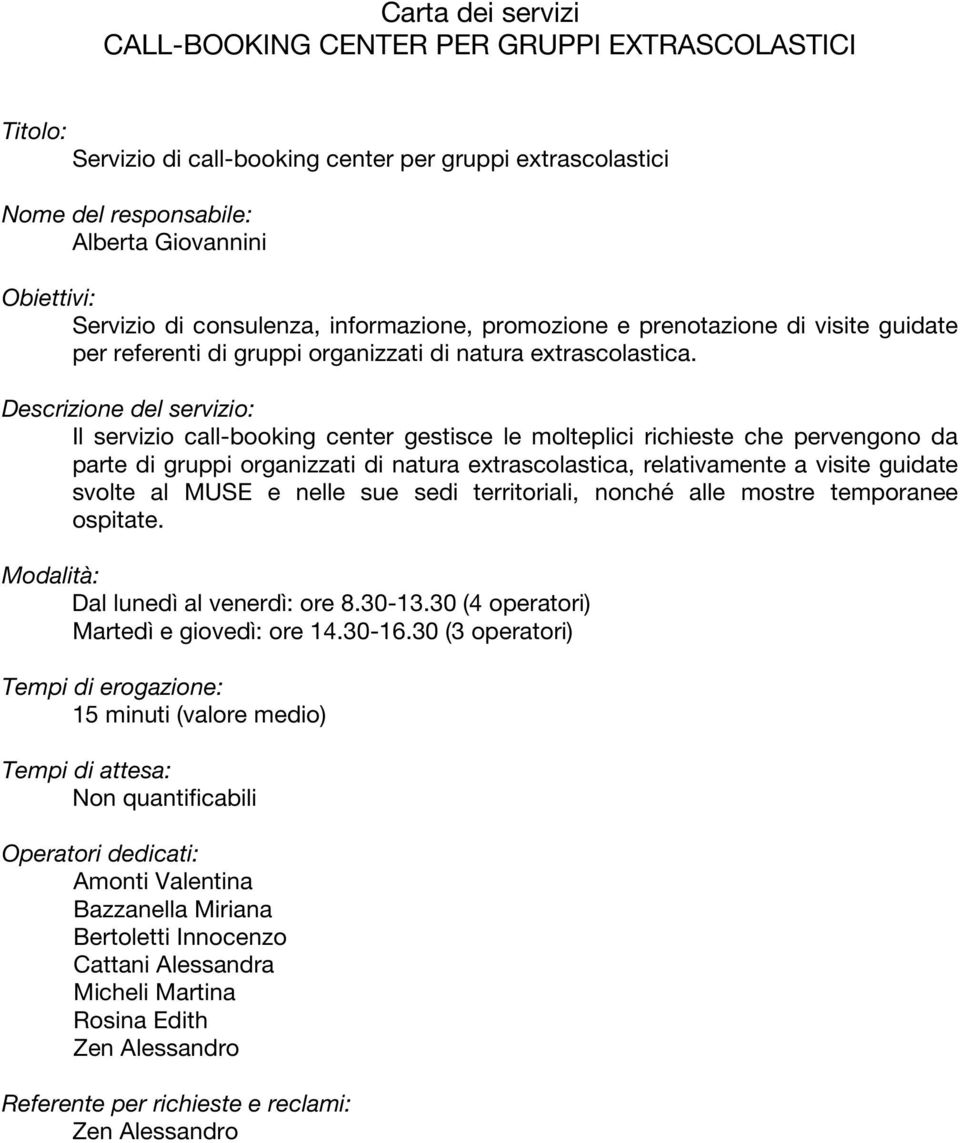 Carta dei servizi
CALL-BOOKING CENTER PER GRUPPI EXTRASCOLASTICI

Titolo:
Servizio di call-booking center per gruppi extrascolastici

Nome del responsabile:
Alberta Giovannini

Obiettivi:
Servizio di consulenza, informazione, promozione e prenotazione di visite guidate per referenti di gruppi organizzati di natura extrascolastica.

Descrizione del servizio:
Il servizio call-booking center gestisce le molteplici richieste che pervengono da parte di gruppi organizzati di natura extrascolastica, relativamente a visite guidate svolte al MUSE e nelle sue sedi territoriali, nonché alle mostre temporanee ospitate.

Modalità:
Dal lunedì al venerdì: ore 8.30-13.30 (4 operatori)
Martedì e giovedì: ore 14.30-16.30 (3 operatori)

Tempi di erogazione:
15 minuti (valore medio)

Tempi di attesa:
Non quantificabili

Operatori dedicati:
Amonti Valentina
Bazzanella Miriana
Bertoletti Innocenzo
Cattani Alessandra
Micheli Martina
Rosina Edith
Zen Alessandro

Referente per richieste e reclami:
Zen Alessandro